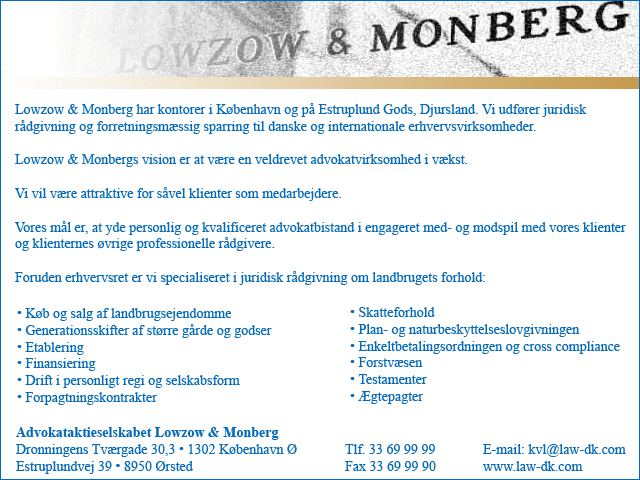 LOWZOW & MONBERG

Lowzow & Monberg har kontorer i København og på Estruplund Gods, Djursland. Vi udfører juridisk rådgivning og forretningsmæssig sparring til danske og internationale erhvervsvirksomheder.

Lowzow & Monbergs vision er at være en veldrevet advokatvirksomhed i vækst.

Vi vil være attraktive for såvel klienter som medarbejdere.

Vores mål er, at yde personlig og kvalificeret advokatbistand i engageret med- og modspil med vores klienter og klienternes øvrige professionelle rådgivere.

Foruden erhvervsret er vi specialiseret i juridisk rådgivning om landbrugets forhold:

• Køb og salg af landbrugsejendomme
• Generationsskifter af større gårde og godser
• Etablering
• Finansiering
• Drift i personligt regi og selskabsform
• Forpagtningskontrakter

• Skatteforhold
• Plan- og naturbeskyttelseslovgivningen
• Enkeltbetalingsordningen og cross compliance
• Forstvæsen
• Testamenter
• Ægtepagter

Advokataktieselskabet Lowzow & Monberg
Dronningens Tværgade 30,3 • 1302 København Ø
Estruplundvej 39 • 8950 Ørsted

Tlf. 33 69 99 99
Fax 33 69 99 90

E-mail: kvl@law-dk.com
www.law-dk.com